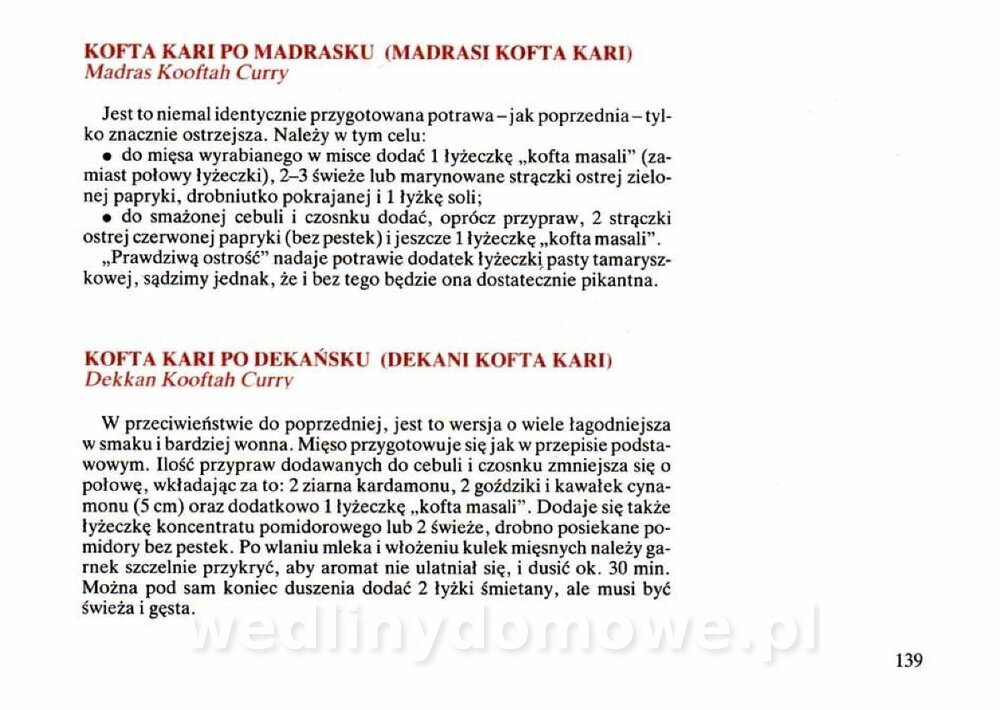 KOFTA KARI PO MADRASKU (MADRASI KOFTA KARI)
Madras Kooftah Curry

Jest to niemal identycznie przygotowana potrawa – jak poprzednia – tylko znacznie ostrzejsza. Należy w tym celu:
• do mięsa wyrabianego w misce dodać 1 łyżeczkę „kofta masali" (zamiast połowy łyżeczki), 2–3 świeże lub marynowane strączki ostrej zielonej papryki, drobniutko pokrajanej i 1 łyżkę soli;
• do smażonej cebuli i czosnku dodać, oprócz przypraw, 2 strączki ostrej czerwonej papryki (bez pestek) i jeszcze 1 łyżeczkę „kofta masali".
„Prawdziwą ostrość" nadaje potrawie dodatek łyżeczki pasty tamaryszkowej, sądzimy jednak, że i bez tego będzie ona dostatecznie pikantna.

KOFTA KARI PO DEKAŃSKU (DEKANI KOFTA KARI)
Dekkan Kooftah Curry

W przeciwieństwie do poprzedniej, jest to wersja o wiele łagodniejsza w smaku i bardziej wonna. Mięso przygotowuje się jak w przepisie podstawowym. Ilość przypraw dodawanych do cebuli i czosnku zmniejsza się o połowę, wkładając za to: 2 ziarna kardamonu, 2 goździki i kawałek cynamonu (5 cm) oraz dodatkowo 1 łyżeczkę „kofta masali". Dodaje się także łyżeczkę koncentratu pomidorowego lub 2 świeże, drobno posiekane pomidory bez pestek. Po wlaniu mleka i włożeniu kulek mięsnych należy garnek szczelnie przykryć, aby aromat nie ulatniał się, i dusić ok. 30 min. Można pod sam koniec duszenia dodać 2 łyżki śmietany, ale musi być świeża i gęsta.

wedlinydomowe.pl

139